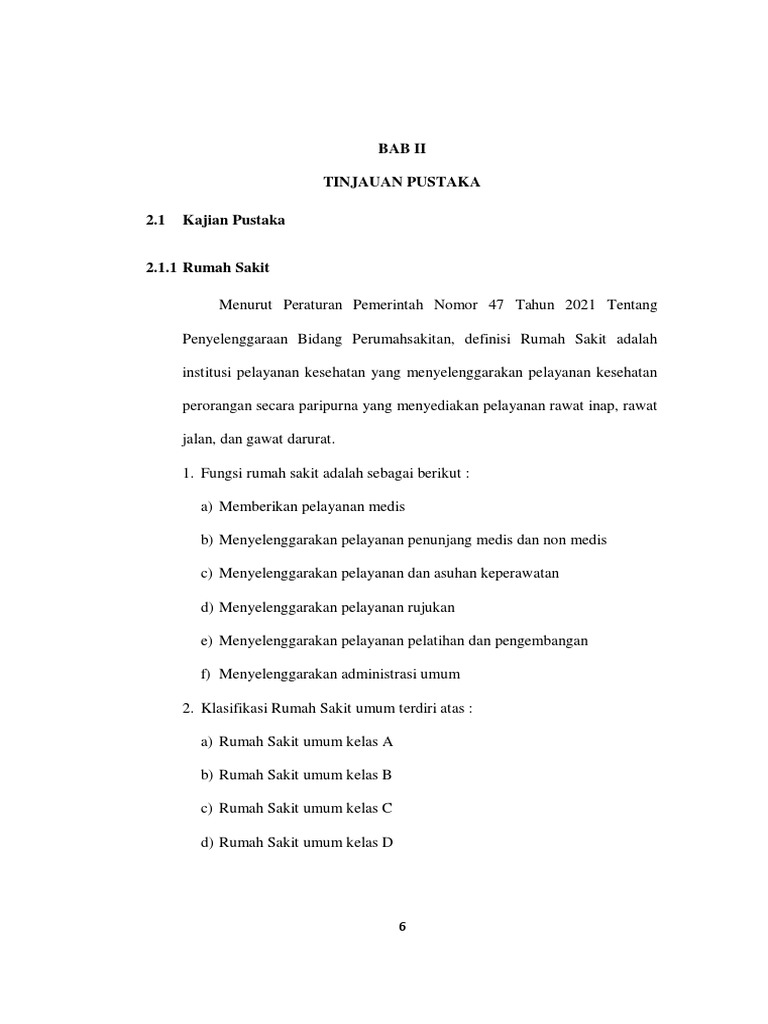 BAB II

TINJAUAN PUSTAKA

2.1 Kajian Pustaka

2.1.1 Rumah Sakit

Menurut Peraturan Pemerintah Nomor 47 Tahun 2021 Tentang Penyelenggaraan Bidang Perumahsakitan, definisi Rumah Sakit adalah institusi pelayanan kesehatan yang menyelenggarakan pelayanan kesehatan perorangan secara paripurna yang menyediakan pelayanan rawat inap, rawat jalan, dan gawat darurat.

1. Fungsi rumah sakit adalah sebagai berikut :

a) Memberikan pelayanan medis

b) Menyelenggarakan pelayanan penunjang medis dan non medis

c) Menyelenggarakan pelayanan dan asuhan keperawatan

d) Menyelenggarakan pelayanan rujukan

e) Menyelenggarakan pelayanan pelatihan dan pengembangan

f) Menyelenggarakan administrasi umum

2. Klasifikasi Rumah Sakit umum terdiri atas :

a) Rumah Sakit umum kelas A

b) Rumah Sakit umum kelas B

c) Rumah Sakit umum kelas C

d) Rumah Sakit umum kelas D

6